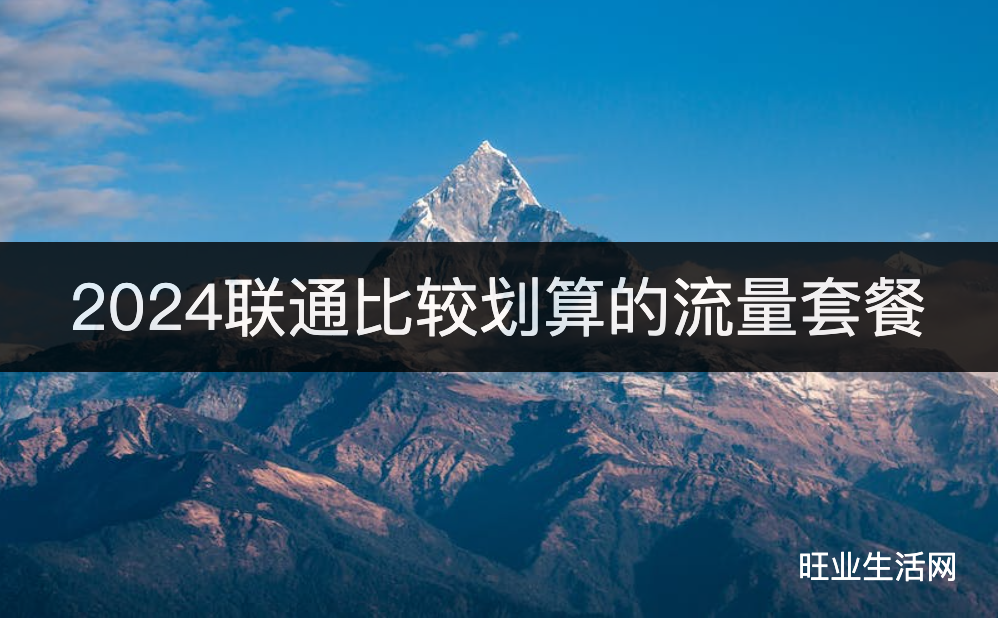 2024联通比较划算的流量套餐

旺业生活网